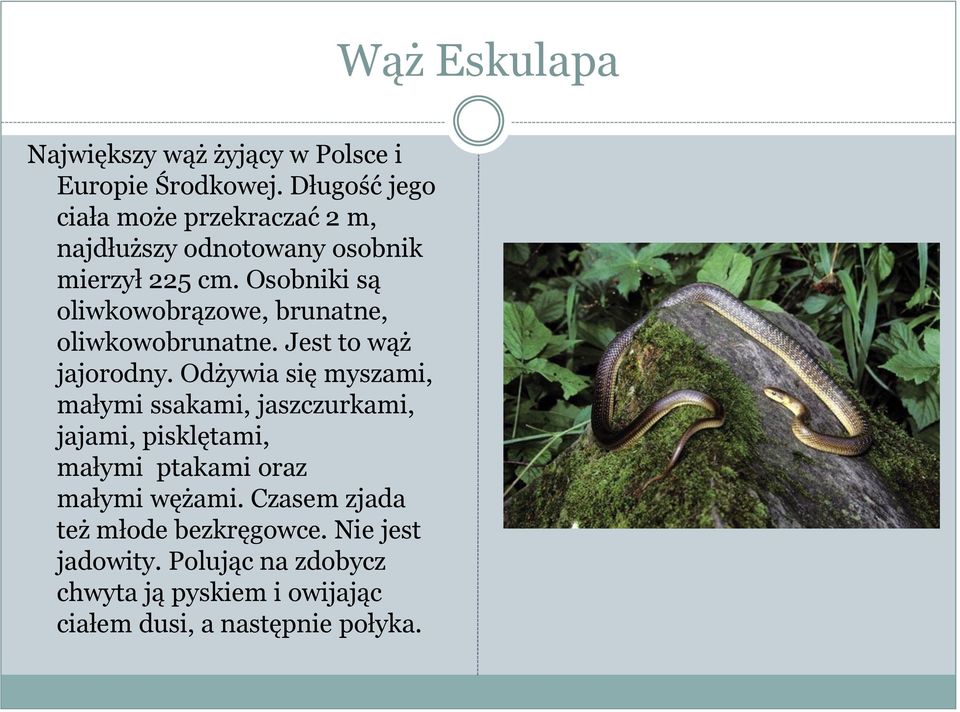 Wąż Eskulapa

Największy wąż żyjący w Polsce i Europie Środkowej. Długość jego ciała może przekraczać 2 m, najdłuższy odnotowany osobnik mierzył 225 cm. Osobniki są oliwkowobrązowe, brunatne, oliwkowobrunatne. Jest to wąż jajorodny. Odżywia się myszami, małymi ssakami, jaszczurkami, jajami, pisklętami, małymi ptakami oraz małymi wężami. Czasem zjada też młode bezkręgowce. Nie jest jadowity. Polując na zdobycz chwyta ją pyskiem i owijając ciałem dusi, a następnie połyka.